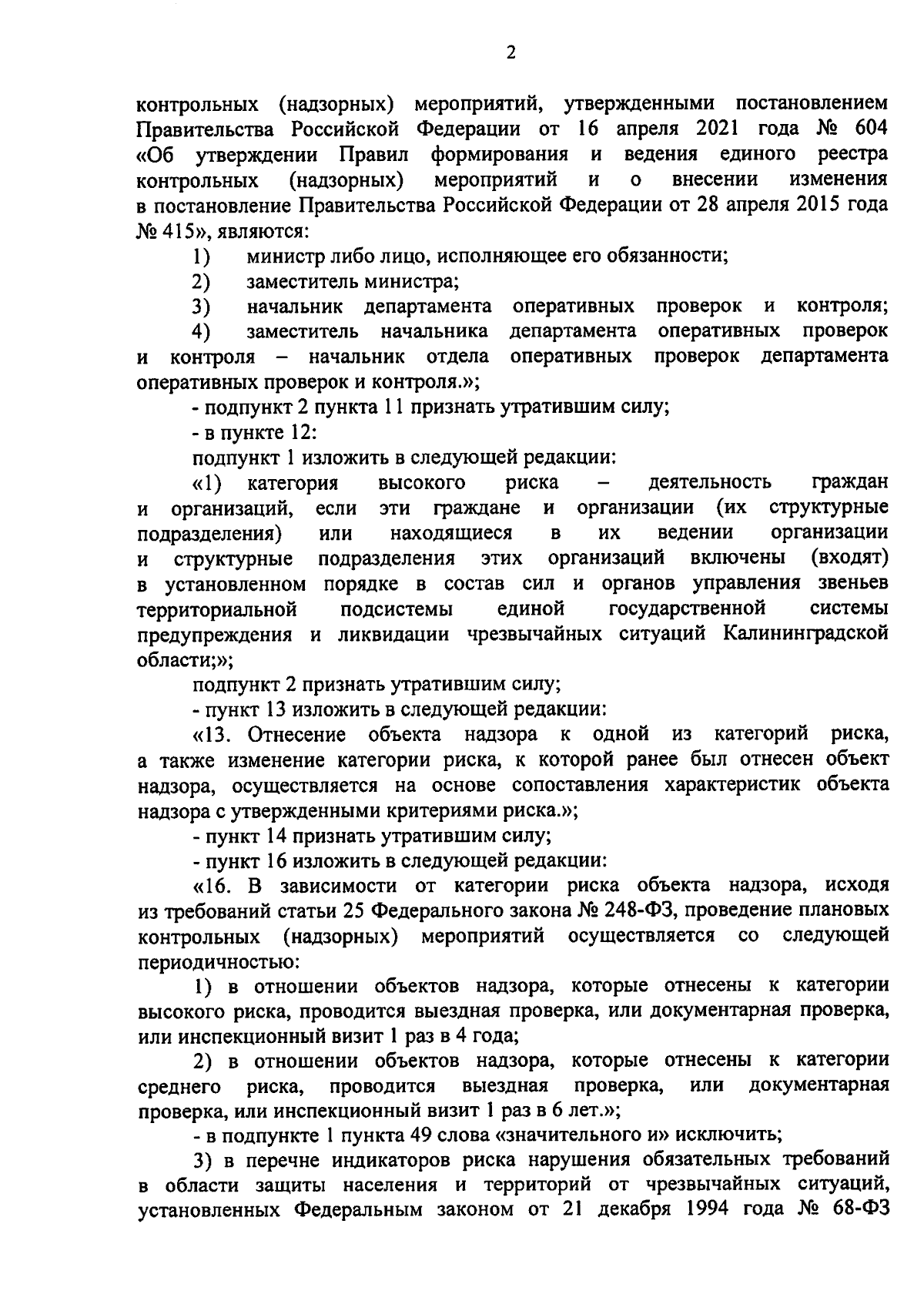 2

контрольных (надзорных) мероприятий, утвержденными постановлением Правительства Российской Федерации от 16 апреля 2021 года № 604 «Об утверждении Правил формирования и ведения единого реестра контрольных (надзорных) мероприятий и о внесении изменения в постановление Правительства Российской Федерации от 28 апреля 2015 года № 415», являются:

1) министр либо лицо, исполняющее его обязанности;

2) заместитель министра;

3) начальник департамента оперативных проверок и контроля;

4) заместитель начальника департамента оперативных проверок и контроля – начальник отдела оперативных проверок департамента оперативных проверок и контроля.»;

- подпункт 2 пункта 11 признать утратившим силу;

- в пункте 12:

подпункт 1 изложить в следующей редакции:

«1) категория высокого риска – деятельность граждан и организаций, если эти граждане и организации (их структурные подразделения) или находящиеся в их ведении организации и структурные подразделения этих организаций включены (входят) в установленном порядке в состав сил и органов управления звеньев территориальной подсистемы единой государственной системы предупреждения и ликвидации чрезвычайных ситуаций Калининградской области;»;

подпункт 2 признать утратившим силу;

- пункт 13 изложить в следующей редакции:

«13. Отнесение объекта надзора к одной из категорий риска, а также изменение категории риска, к которой ранее был отнесен объект надзора, осуществляется на основе сопоставления характеристик объекта надзора с утвержденными критериями риска.»;

- пункт 14 признать утратившим силу;

- пункт 16 изложить в следующей редакции:

«16. В зависимости от категории риска объекта надзора, исходя из требований статьи 25 Федерального закона № 248-ФЗ, проведение плановых контрольных (надзорных) мероприятий осуществляется со следующей периодичностью:

1) в отношении объектов надзора, которые отнесены к категории высокого риска, проводится выездная проверка, или документарная проверка, или инспекционный визит 1 раз в 4 года;

2) в отношении объектов надзора, которые отнесены к категории среднего риска, проводится выездная проверка, или документарная проверка, или инспекционный визит 1 раз в 6 лет.»;

- в подпункте 1 пункта 49 слова «значительного и» исключить;

3) в перечне индикаторов риска нарушения обязательных требований в области защиты населения и территорий от чрезвычайных ситуаций, установленных Федеральным законом от 21 декабря 1994 года № 68-ФЗ